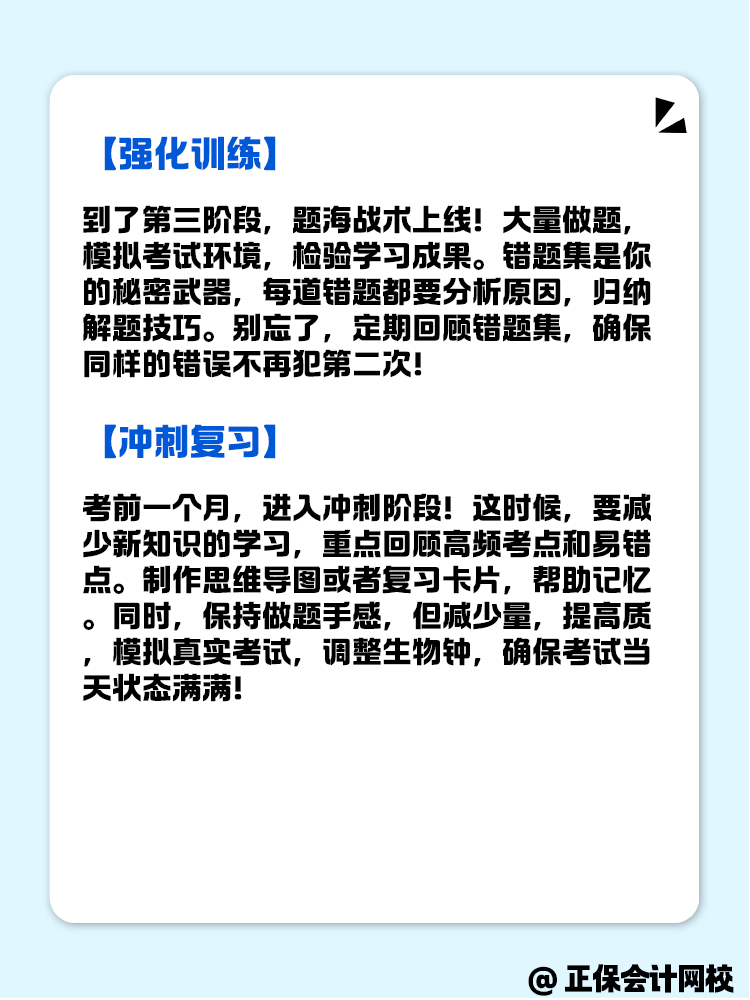 【强化训练】

到了第三阶段，题海战术上线！大量做题，模拟考试环境，检验学习成果。错题集是你的秘密武器，每道错题都要分析原因，归纳解题技巧。别忘了，定期回顾错题集，确保同样的错误不再犯第二次！

【冲刺复习】

考前一个月，进入冲刺阶段！这时候，要减少新知识的学习，重点回顾高频考点和易错点。制作思维导图或者复习卡片，帮助记忆。同时，保持做题手感，但减少量，提高质，模拟真实考试，调整生物钟，确保考试当天状态满满！

@ 正保会计网校